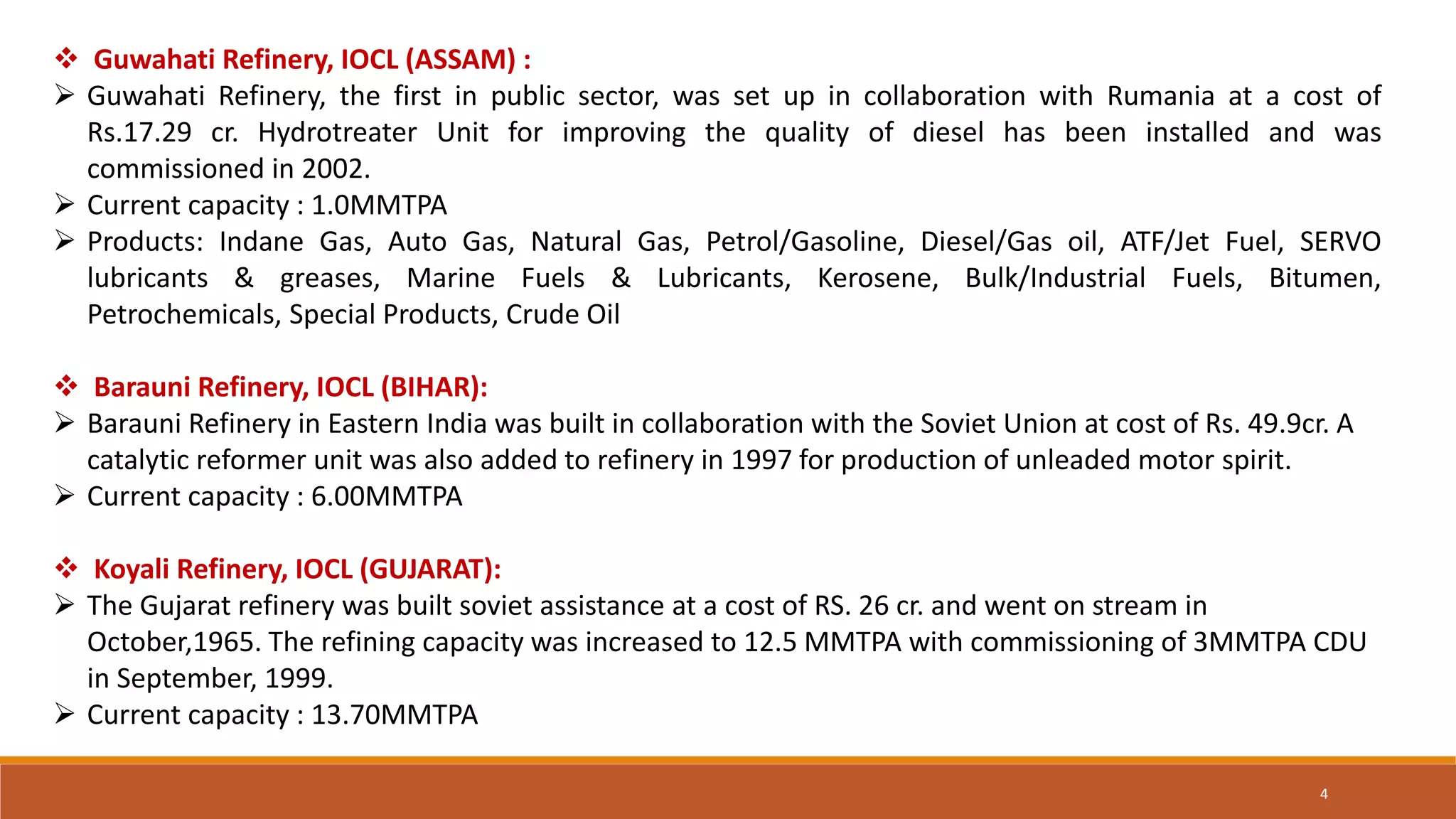 ❖ Guwahati Refinery, IOCL (ASSAM) :

➢ Guwahati Refinery, the first in public sector, was set up in collaboration with Rumania at a cost of Rs.17.29 cr. Hydrotreater Unit for improving the quality of diesel has been installed and was commissioned in 2002.

➢ Current capacity : 1.0MMTPA

➢ Products: Indane Gas, Auto Gas, Natural Gas, Petrol/Gasoline, Diesel/Gas oil, ATF/Jet Fuel, SERVO lubricants & greases, Marine Fuels & Lubricants, Kerosene, Bulk/Industrial Fuels, Bitumen, Petrochemicals, Special Products, Crude Oil

❖ Barauni Refinery, IOCL (BIHAR):

➢ Barauni Refinery in Eastern India was built in collaboration with the Soviet Union at cost of Rs. 49.9cr. A catalytic reformer unit was also added to refinery in 1997 for production of unleaded motor spirit.

➢ Current capacity : 6.00MMTPA

❖ Koyali Refinery, IOCL (GUJARAT):

➢ The Gujarat refinery was built soviet assistance at a cost of RS. 26 cr. and went on stream in October,1965. The refining capacity was increased to 12.5 MMTPA with commissioning of 3MMTPA CDU in September, 1999.

➢ Current capacity : 13.70MMTPA

4